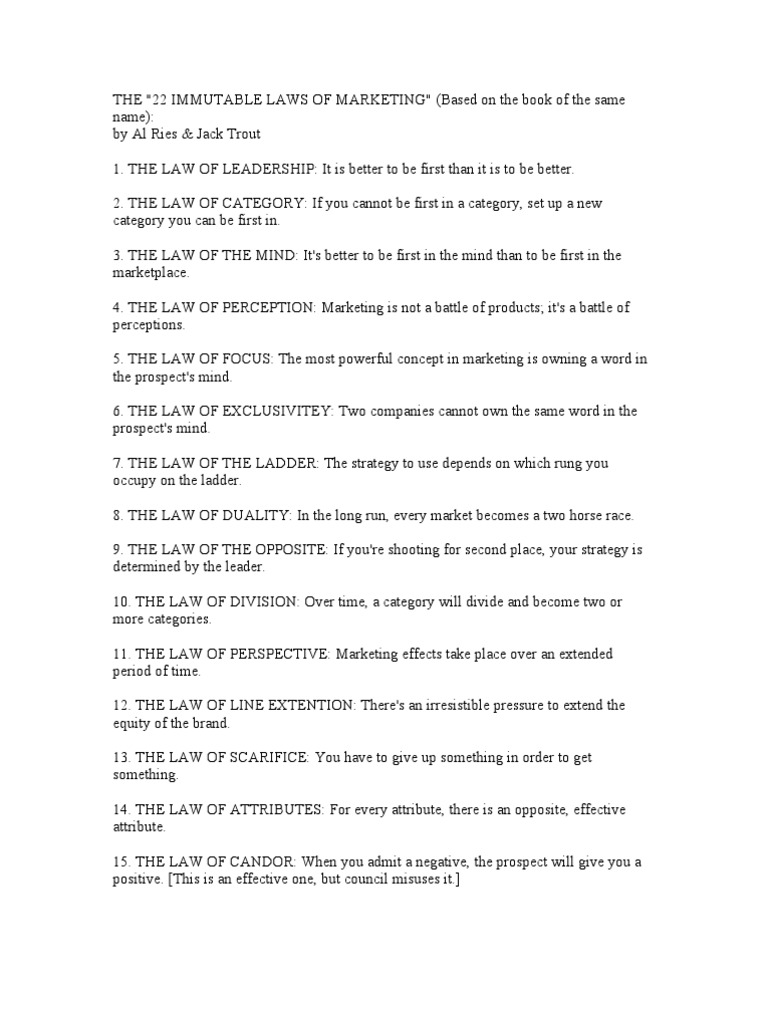 THE "22 IMMUTABLE LAWS OF MARKETING" (Based on the book of the same name):
by Al Ries & Jack Trout

1. THE LAW OF LEADERSHIP: It is better to be first than it is to be better.

2. THE LAW OF CATEGORY: If you cannot be first in a category, set up a new category you can be first in.

3. THE LAW OF THE MIND: It's better to be first in the mind than to be first in the marketplace.

4. THE LAW OF PERCEPTION: Marketing is not a battle of products; it's a battle of perceptions.

5. THE LAW OF FOCUS: The most powerful concept in marketing is owning a word in the prospect's mind.

6. THE LAW OF EXCLUSIVITEY: Two companies cannot own the same word in the prospect's mind.

7. THE LAW OF THE LADDER: The strategy to use depends on which rung you occupy on the ladder.

8. THE LAW OF DUALITY: In the long run, every market becomes a two horse race.

9. THE LAW OF THE OPPOSITE: If you're shooting for second place, your strategy is determined by the leader.

10. THE LAW OF DIVISION: Over time, a category will divide and become two or more categories.

11. THE LAW OF PERSPECTIVE: Marketing effects take place over an extended period of time.

12. THE LAW OF LINE EXTENTION: There's an irresistible pressure to extend the equity of the brand.

13. THE LAW OF SCARIFICE: You have to give up something in order to get something.

14. THE LAW OF ATTRIBUTES: For every attribute, there is an opposite, effective attribute.

15. THE LAW OF CANDOR: When you admit a negative, the prospect will give you a positive. [This is an effective one, but council misuses it.]